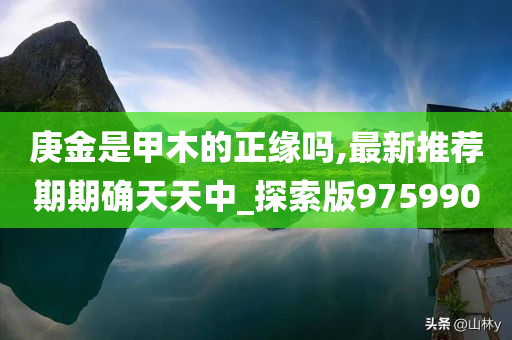 庚金是甲木的正缘吗,最新推荐期期确天天中_探索版975990

头条 @山林y